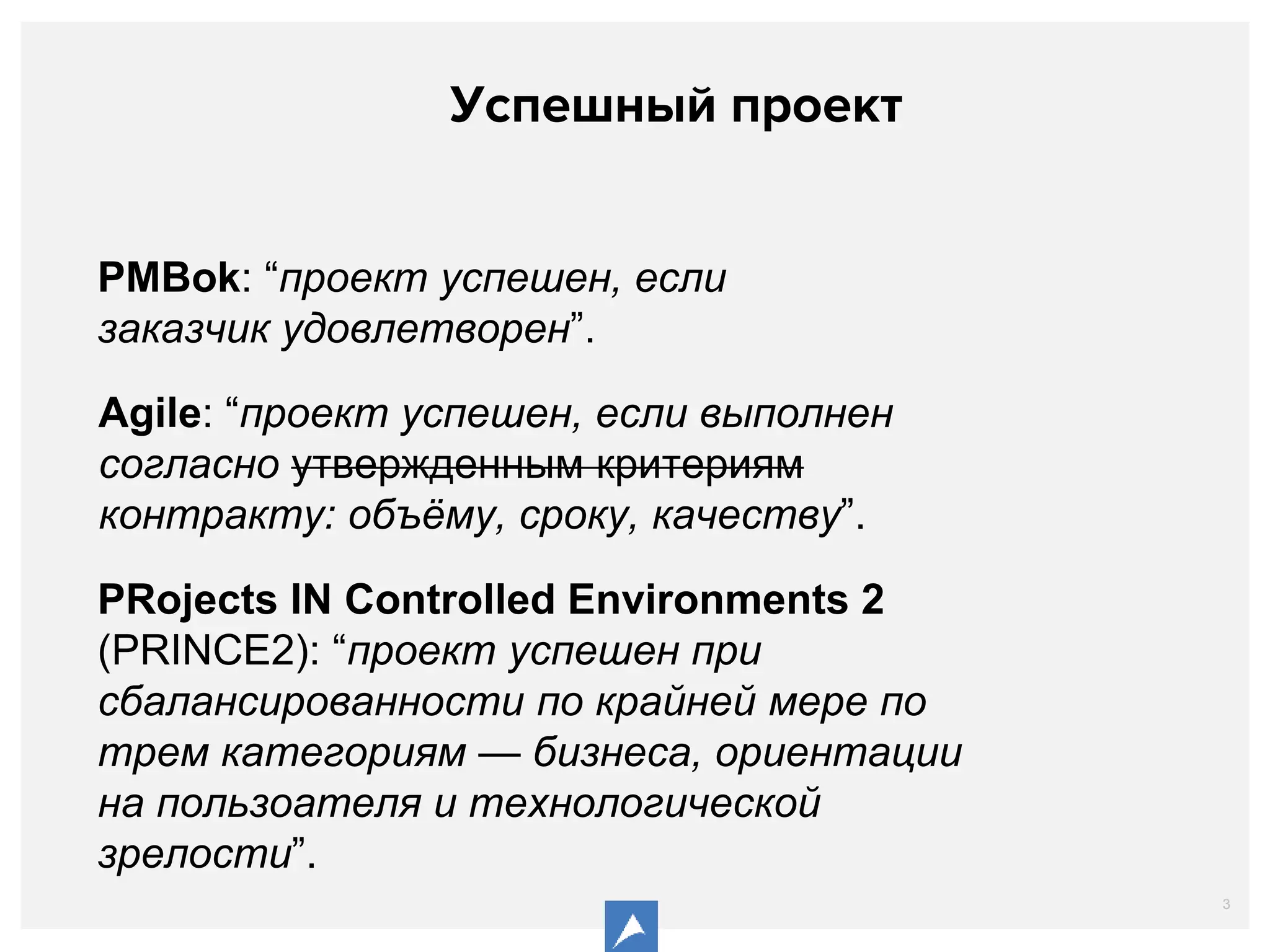 Успешный проект

PMBok: “проект успешен, если заказчик удовлетворен”.

Agile: “проект успешен, если выполнен согласно ~~утвержденным критериям~~ контракту: объёму, сроку, качеству”.

PRojects IN Controlled Environments 2 (PRINCE2): “проект успешен при сбалансированности по крайней мере по трем категориям — бизнеса, ориентации на пользоателя и технологической зрелости”.

3